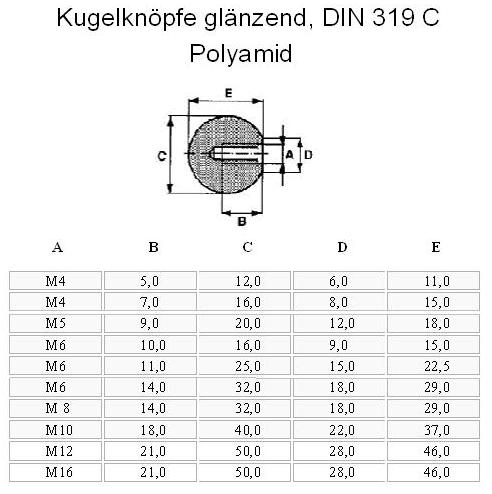 Kugelknöpfe glänzend, DIN 319 C
Polyamid

E
C
A
D
B

| A | B | C | D | E |
|---|---|---|---|---|
| M4 | 5,0 | 12,0 | 6,0 | 11,0 |
| M4 | 7,0 | 16,0 | 8,0 | 15,0 |
| M5 | 9,0 | 20,0 | 12,0 | 18,0 |
| M6 | 10,0 | 16,0 | 9,0 | 15,0 |
| M6 | 11,0 | 25,0 | 15,0 | 22,5 |
| M6 | 14,0 | 32,0 | 18,0 | 29,0 |
| M 8 | 14,0 | 32,0 | 18,0 | 29,0 |
| M10 | 18,0 | 40,0 | 22,0 | 37,0 |
| M12 | 21,0 | 50,0 | 28,0 | 46,0 |
| M16 | 21,0 | 50,0 | 28,0 | 46,0 |